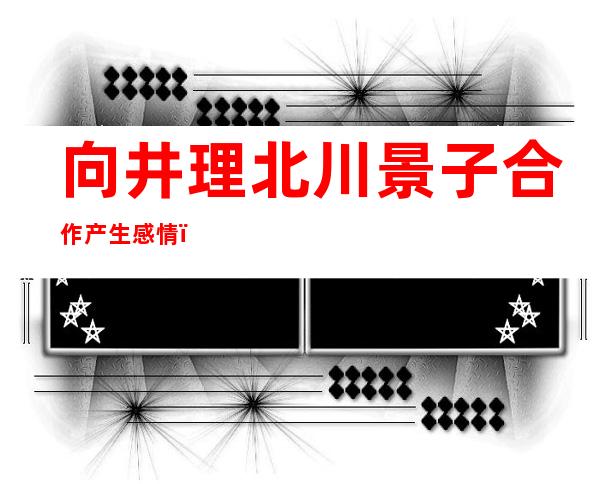 向井理北川景子合作产生感情ï